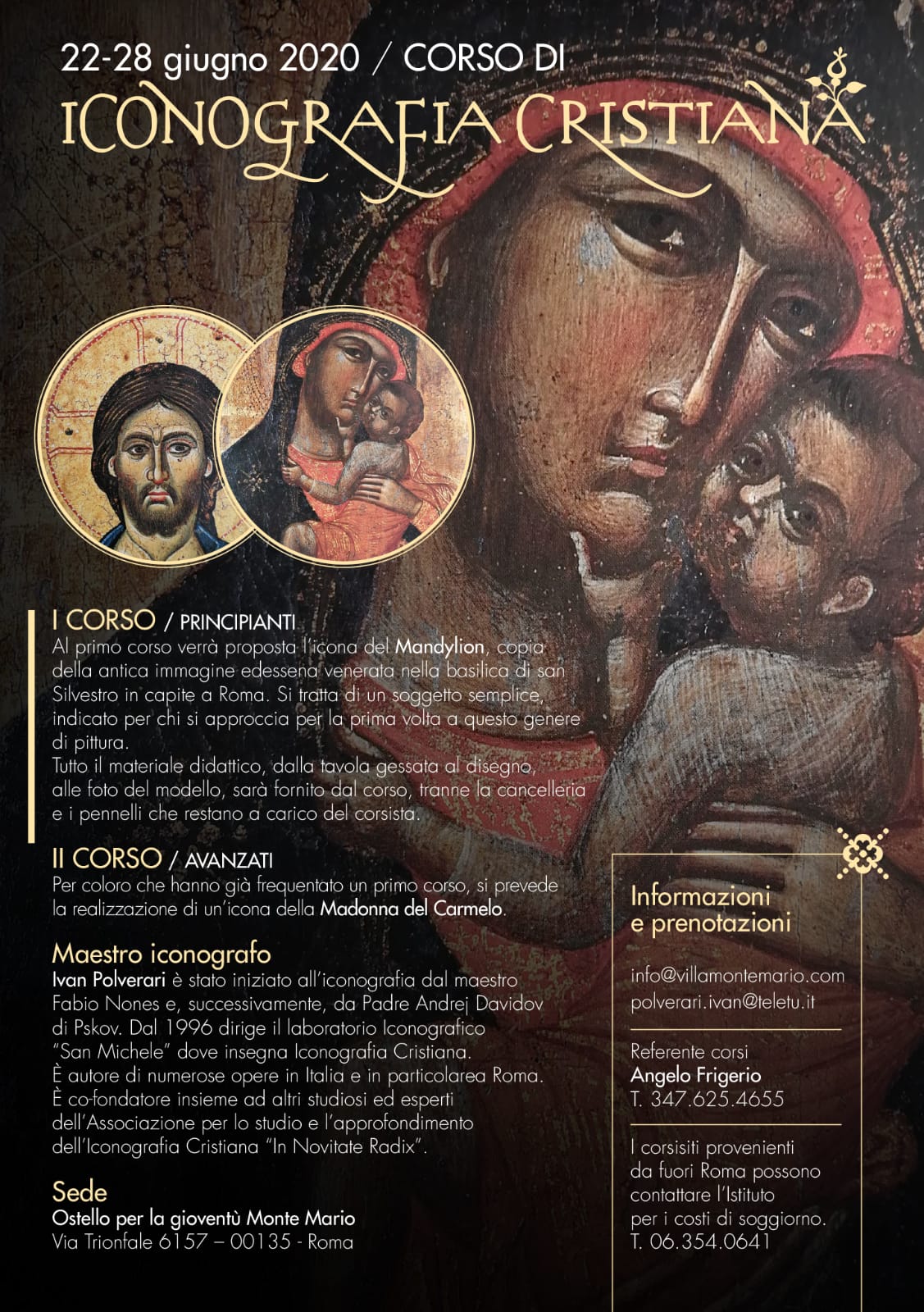 22-28 giugno 2020 / CORSO DI
ICONOGRAFIA CRISTIANA

I CORSO / PRINCIPIANTI
Al primo corso verrà proposta l'icona del Mandylion, copia della antica immagine edessena venerata nella basilica di san Silvestro in capite a Roma. Si tratta di un soggetto semplice, indicato per chi si approccia per la prima volta a questo genere di pittura.
Tutto il materiale didattico, dalla tavola gessata al disegno, alle foto del modello, sarà fornito dal corso, tranne la cancelleria e i pennelli che restano a carico del corsista.

II CORSO / AVANZATI
Per coloro che hanno già frequentato un primo corso, si prevede la realizzazione di un'icona della Madonna del Carmelo.

Maestro iconografo
Ivan Polverari è stato iniziato all'iconografia dal maestro Fabio Nones e, successivamente, da Padre Andrej Davidov di Pskov. Dal 1996 dirige il laboratorio Iconografico "San Michele" dove insegna Iconografia Cristiana.
È autore di numerose opere in Italia e in particolarea Roma.
È co-fondatore insieme ad altri studiosi ed esperti dell'Associazione per lo studio e l'approfondimento dell'Iconografia Cristiana "In Novitate Radix".

Sede
Ostello per la gioventù Monte Mario
Via Trionfale 6157 – 00135 - Roma

Informazioni e prenotazioni

info@villamontemario.com
polverari.ivan@teletu.it

Referente corsi
Angelo Frigerio
T. 347.625.4655

I corsisiti provenienti da fuori Roma possono contattare l'Istituto per i costi di soggiorno.
T. 06.354.0641